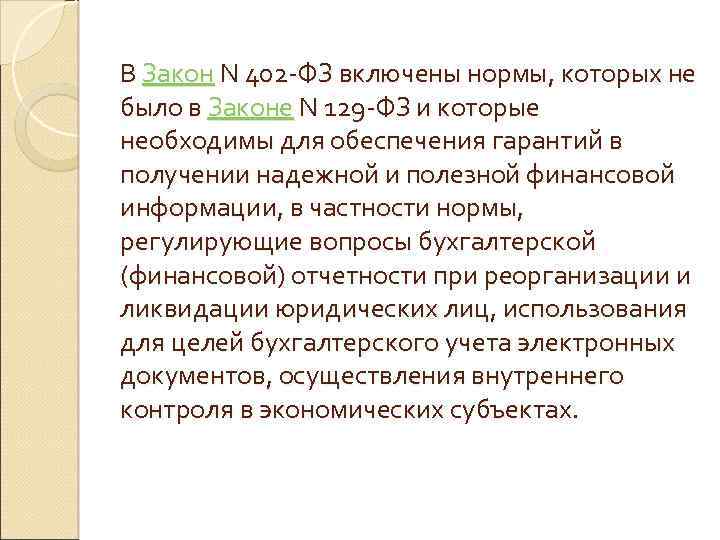 В Закон N 402-ФЗ включены нормы, которых не было в Законе N 129-ФЗ и которые необходимы для обеспечения гарантий в получении надежной и полезной финансовой информации, в частности нормы, регулирующие вопросы бухгалтерской (финансовой) отчетности при реорганизации и ликвидации юридических лиц, использования для целей бухгалтерского учета электронных документов, осуществления внутреннего контроля в экономических субъектах.